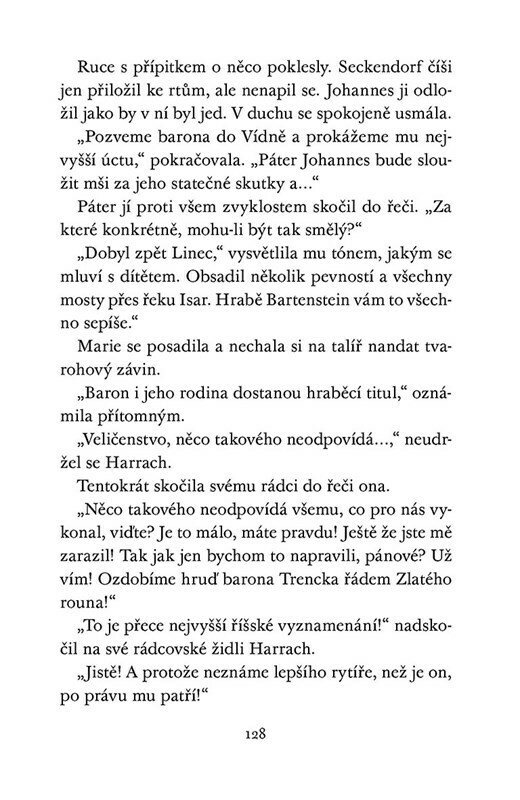 Ruce s přípitkem o něco poklesly. Seckendorf číši jen přiložil ke rtům, ale nenapil se. Johannes ji odložil jako by v ní byl jed. V duchu se spokojeně usmála.

„Pozveme barona do Vídně a prokážeme mu nejvyšší úctu," pokračovala. „Páter Johannes bude sloužit mši za jeho statečné skutky a..."

Páter jí proti všem zvyklostem skočil do řeči. „Za které konkrétně, mohu-li být tak smělý?"

„Dobyl zpět Linec," vysvětlila mu tónem, jakým se mluví s dítětem. Obsadil několik pevností a všechny mosty přes řeku Isar. Hrabě Bartenstein vám to všechno sepíše."

Marie se posadila a nechala si na talíř nandat tvarohový závin.

„Baron i jeho rodina dostanou hraběcí titul," oznámila přítomným.

„Veličenstvo, něco takového neodpovídá...," neudržel se Harrach.

Tentokrát skočila svému rádci do řeči ona.

„Něco takového neodpovídá všemu, co pro nás vykonal, viďte? Je to málo, máte pravdu! Ještě že jste mě zarazil! Tak jak jen bychom to napravili, pánové? Už vím! Ozdobíme hruď barona Trencka řádem Zlatého rouna!"

„To je přece nejvyšší říšské vyznamenání!" nadskočil na své rádcovské židli Harrach.

„Jistě! A protože neznáme lepšího rytíře, než je on, po právu mu patří!"

128